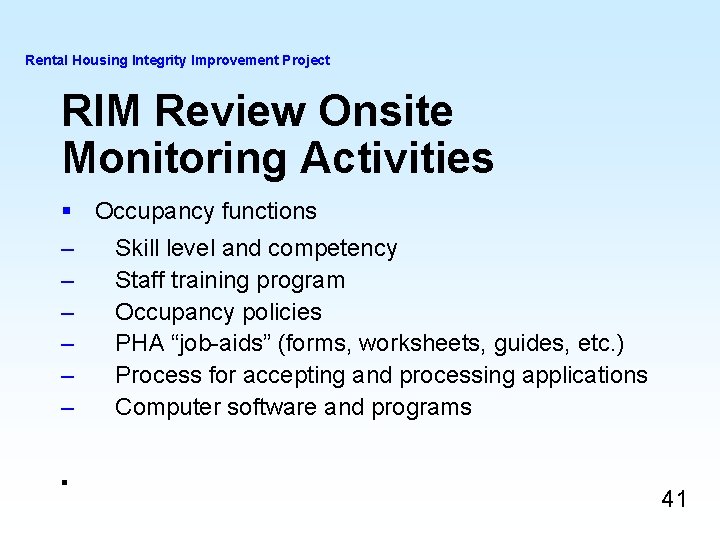 Rental Housing Integrity Improvement Project

RIM Review Onsite Monitoring Activities

▪ Occupancy functions
– Skill level and competency
– Staff training program
– Occupancy policies
– PHA “job-aids” (forms, worksheets, guides, etc.)
– Process for accepting and processing applications
– Computer software and programs

▪

41